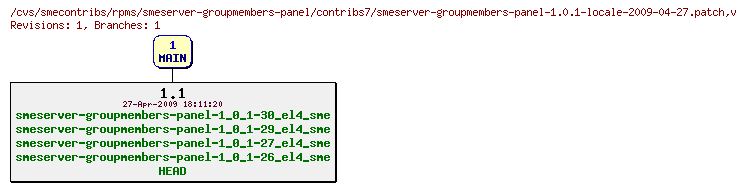 /cvs/smecontribs/rpms/smeserver-groupmembers-panel/contribs7/smeserver-groupmembers-panel-1.0.1-locale-2009-04-27.patch,v
Revisions: 1, Branches: 1

1
MAIN

1.1
27-Apr-2009 18:11:20
smeserver-groupmembers-panel-1_0_1-30_el4_sme
smeserver-groupmembers-panel-1_0_1-29_el4_sme
smeserver-groupmembers-panel-1_0_1-27_el4_sme
smeserver-groupmembers-panel-1_0_1-26_el4_sme
HEAD